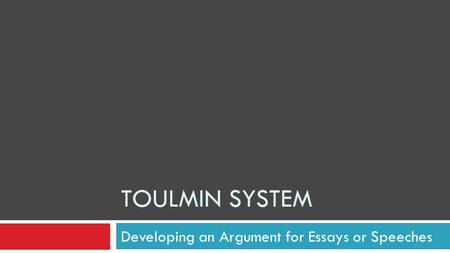 TOULMIN SYSTEM

Developing an Argument for Essays or Speeches